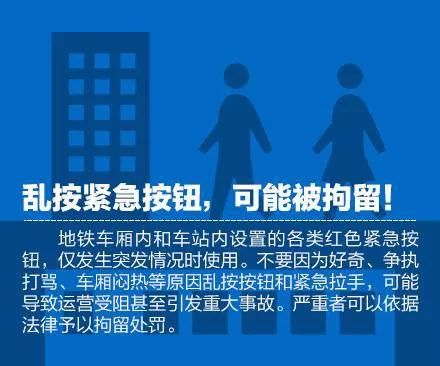 乱按紧急按钮，可能被拘留！

地铁车厢内和车站内设置的各类红色紧急按钮，仅发生突发情况时使用。不要因为好奇、争执打骂、车厢闷热等原因乱按按钮和紧急拉手，可能导致运营受阻甚至引发重大事故。严重者可以依据法律予以拘留处罚。